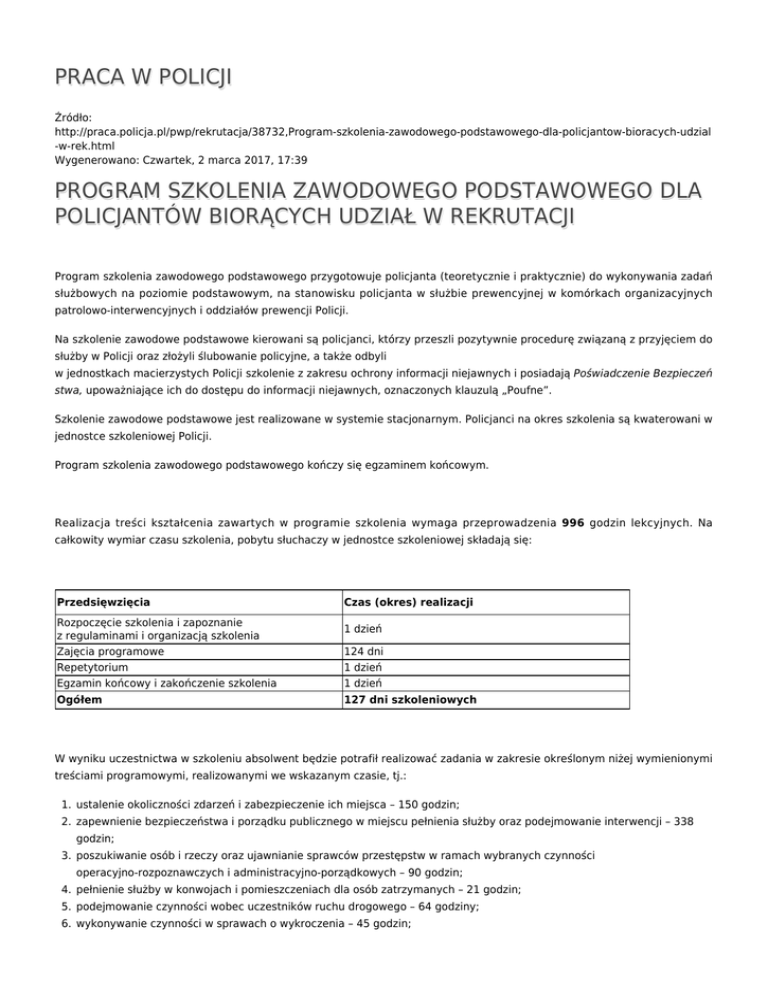 PRACA W POLICJI

Źródło: http://praca.policja.pl/pwp/rekrutacja/38732,Program-szkolenia-zawodowego-podstawowego-dla-policjantow-bioracych-udzial-w-rek.html
Wygenerowano: Czwartek, 2 marca 2017, 17:39

PROGRAM SZKOLENIA ZAWODOWEGO PODSTAWOWEGO DLA POLICJANTÓW BIORĄCYCH UDZIAŁ W REKRUTACJI

Program szkolenia zawodowego podstawowego przygotowuje policjanta (teoretycznie i praktycznie) do wykonywania zadań służbowych na poziomie podstawowym, na stanowisku policjanta w służbie prewencyjnej w komórkach organizacyjnych patrolowo-interwencyjnych i oddziałów prewencji Policji.

Na szkolenie zawodowe podstawowe kierowani są policjanci, którzy przeszli pozytywnie procedurę związaną z przyjęciem do służby w Policji oraz złożyli ślubowanie policyjne, a także odbyli
w jednostkach macierzystych Policji szkolenie z zakresu ochrony informacji niejawnych i posiadają Poświadczenie Bezpieczeństwa, upoważniające ich do dostępu do informacji niejawnych, oznaczonych klauzulą „Poufne".

Szkolenie zawodowe podstawowe jest realizowane w systemie stacjonarnym. Policjanci na okres szkolenia są kwaterowani w jednostce szkoleniowej Policji.

Program szkolenia zawodowego podstawowego kończy się egzaminem końcowym.

Realizacja treści kształcenia zawartych w programie szkolenia wymaga przeprowadzenia 996 godzin lekcyjnych. Na całkowity wymiar czasu szkolenia, pobytu słuchaczy w jednostce szkoleniowej składają się:

| Przedsięwzięcia | Czas (okres) realizacji |
|---|---|
| Rozpoczęcie szkolenia i zapoznanie z regulaminami i organizacją szkolenia | 1 dzień |
| Zajęcia programowe | 124 dni |
| Repetytorium | 1 dzień |
| Egzamin końcowy i zakończenie szkolenia | 1 dzień |
| Ogółem | 127 dni szkoleniowych |

W wyniku uczestnictwa w szkoleniu absolwent będzie potrafił realizować zadania w zakresie określonym niżej wymienionymi treściami programowymi, realizowanymi we wskazanym czasie, tj.:

1. ustalenie okoliczności zdarzeń i zabezpieczenie ich miejsca – 150 godzin;
2. zapewnienie bezpieczeństwa i porządku publicznego w miejscu pełnienia służby oraz podejmowanie interwencji – 338 godzin;
3. poszukiwanie osób i rzeczy oraz ujawnianie sprawców przestępstw w ramach wybranych czynności operacyjno-rozpoznawczych i administracyjno-porządkowych – 90 godzin;
4. pełnienie służby w konwojach i pomieszczeniach dla osób zatrzymanych – 21 godzin;
5. podejmowanie czynności wobec uczestników ruchu drogowego – 64 godziny;
6. wykonywanie czynności w sprawach o wykroczenia – 45 godzin;